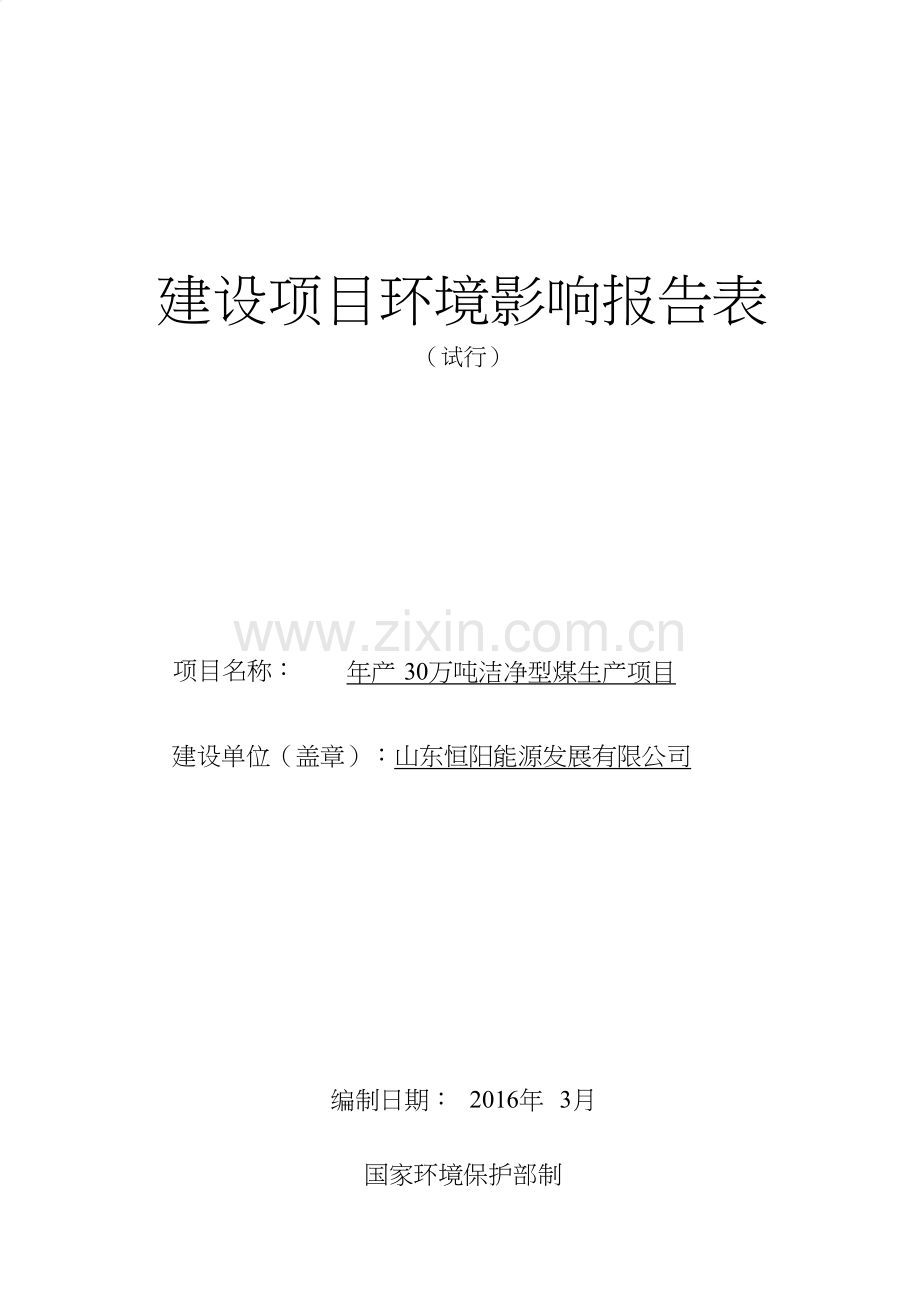 建设项目环境影响报告表

（试行）

www.zixin.com.cn

项目名称： 年产 30万吨洁净型煤生产项目

建设单位（盖章）：山东恒阳能源发展有限公司

编制日期： 2016年 3月

国家环境保护部制